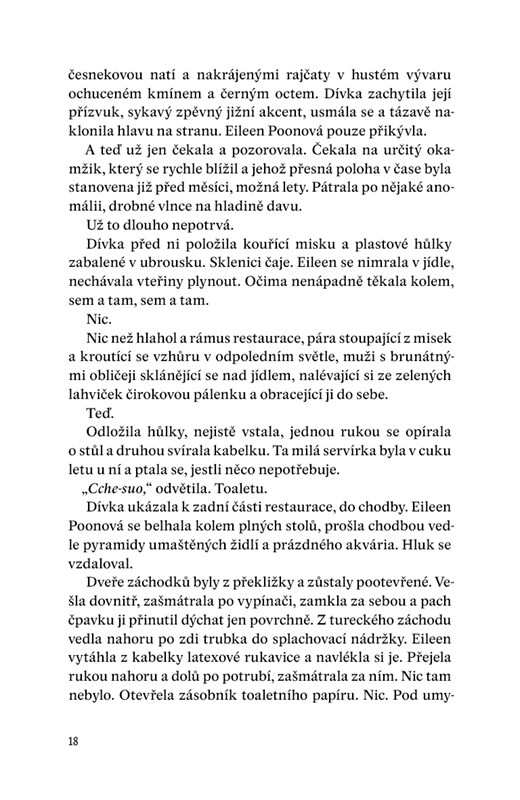 česnekovou natí a nakrájenými rajčaty v hustém vývaru ochuceném kmínem a černým octem. Dívka zachytila její přízvuk, sykavý zpěvný jižní akcent, usmála se a tázavě naklonila hlavu na stranu. Eileen Poonová pouze přikývla.

A teď už jen čekala a pozorovala. Čekala na určitý okamžik, který se rychle blížil a jehož přesná poloha v čase byla stanovena již před měsíci, možná lety. Pátrala po nějaké anomálii, drobné vlnce na hladině davu.

Už to dlouho nepotrvá.

Dívka před ni položila kouřící misku a plastové hůlky zabalené v ubrousku. Sklenici čaje. Eileen se nimrala v jídle, nechávala vteřiny plynout. Očima nenápadně těkala kolem, sem a tam, sem a tam.

Nic.

Nic než hlahol a rámus restaurace, pára stoupající z misek a kroutící se vzhůru v odpoledním světle, muži s brunátnými obličeji sklánějící se nad jídlem, nalévající si ze zelených lahviček čirokovou pálenku a obracející ji do sebe.

Teď.

Odložila hůlky, nejistě vstala, jednou rukou se opírala o stůl a druhou svírala kabelku. Ta milá servírka byla v cuku letu u ní a ptala se, jestli něco nepotřebuje.

„Cche-suo," odvětila. Toaletu.

Dívka ukázala k zadní části restaurace, do chodby. Eileen Poonová se belhala kolem plných stolů, prošla chodbou vedle pyramidy umaštěných židlí a prázdného akvária. Hluk se vzdaloval.

Dveře záchodků byly z překližky a zůstaly pootevřené. Vešla dovnitř, zašmátrala po vypínači, zamkla za sebou a pach čpavku ji přinutil dýchat jen povrchně. Z tureckého záchodu vedla nahoru po zdi trubka do splachovací nádržky. Eileen vytáhla z kabelky latexové rukavice a navlékla si je. Přejela rukou nahoru a dolů po potrubí, zašmátrala za ním. Nic tam nebylo. Otevřela zásobník toaletního papíru. Nic. Pod umy-

18